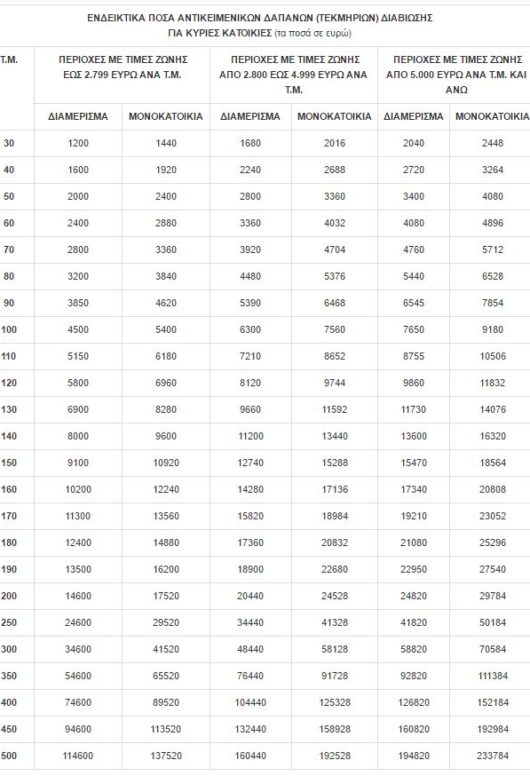 ΕΝΔΕΙΚΤΙΚΑ ΠΟΣΑ ΑΝΤΙΚΕΙΜΕΝΙΚΩΝ ΔΑΠΑΝΩΝ (ΤΕΚΜΗΡΙΩΝ) ΔΙΑΒΙΩΣΗΣ ΓΙΑ ΚΥΡΙΕΣ ΚΑΤΟΙΚΙΕΣ (τα ποσά σε ευρώ)

| Τ.Μ. | ΠΕΡΙΟΧΕΣ ΜΕ ΤΙΜΕΣ ΖΩΝΗΣ ΕΩΣ 2.799 ΕΥΡΩ ΑΝΑ Τ.Μ. | | ΠΕΡΙΟΧΕΣ ΜΕ ΤΙΜΕΣ ΖΩΝΗΣ ΑΠΟ 2.800 ΕΩΣ 4.999 ΕΥΡΩ ΑΝΑ Τ.Μ. | | ΠΕΡΙΟΧΕΣ ΜΕ ΤΙΜΕΣ ΖΩΝΗΣ ΑΠΟ 5.000 ΕΥΡΩ ΑΝΑ Τ.Μ. ΚΑΙ ΑΝΩ | |
|---|---|---|---|---|---|---|
| | ΔΙΑΜΕΡΙΣΜΑ | ΜΟΝΟΚΑΤΟΙΚΙΑ | ΔΙΑΜΕΡΙΣΜΑ | ΜΟΝΟΚΑΤΟΙΚΙΑ | ΔΙΑΜΕΡΙΣΜΑ | ΜΟΝΟΚΑΤΟΙΚΙΑ |
| 30 | 1200 | 1440 | 1680 | 2016 | 2040 | 2448 |
| 40 | 1600 | 1920 | 2240 | 2688 | 2720 | 3264 |
| 50 | 2000 | 2400 | 2800 | 3360 | 3400 | 4080 |
| 60 | 2400 | 2880 | 3360 | 4032 | 4080 | 4896 |
| 70 | 2800 | 3360 | 3920 | 4704 | 4760 | 5712 |
| 80 | 3200 | 3840 | 4480 | 5376 | 5440 | 6528 |
| 90 | 3850 | 4620 | 5390 | 6468 | 6545 | 7854 |
| 100 | 4500 | 5400 | 6300 | 7560 | 7650 | 9180 |
| 110 | 5150 | 6180 | 7210 | 8652 | 8755 | 10506 |
| 120 | 5800 | 6960 | 8120 | 9744 | 9860 | 11832 |
| 130 | 6900 | 8280 | 9660 | 11592 | 11730 | 14076 |
| 140 | 8000 | 9600 | 11200 | 13440 | 13600 | 16320 |
| 150 | 9100 | 10920 | 12740 | 15288 | 15470 | 18564 |
| 160 | 10200 | 12240 | 14280 | 17136 | 17340 | 20808 |
| 170 | 11300 | 13560 | 15820 | 18984 | 19210 | 23052 |
| 180 | 12400 | 14880 | 17360 | 20832 | 21080 | 25296 |
| 190 | 13500 | 16200 | 18900 | 22680 | 22950 | 27540 |
| 200 | 14600 | 17520 | 20440 | 24528 | 24820 | 29784 |
| 250 | 24600 | 29520 | 34440 | 41328 | 41820 | 50184 |
| 300 | 34600 | 41520 | 48440 | 58128 | 58820 | 70584 |
| 350 | 54600 | 65520 | 76440 | 91728 | 92820 | 111384 |
| 400 | 74600 | 89520 | 104440 | 125328 | 126820 | 152184 |
| 450 | 94600 | 113520 | 132440 | 158928 | 160820 | 192984 |
| 500 | 114600 | 137520 | 160440 | 192528 | 194820 | 233784 |